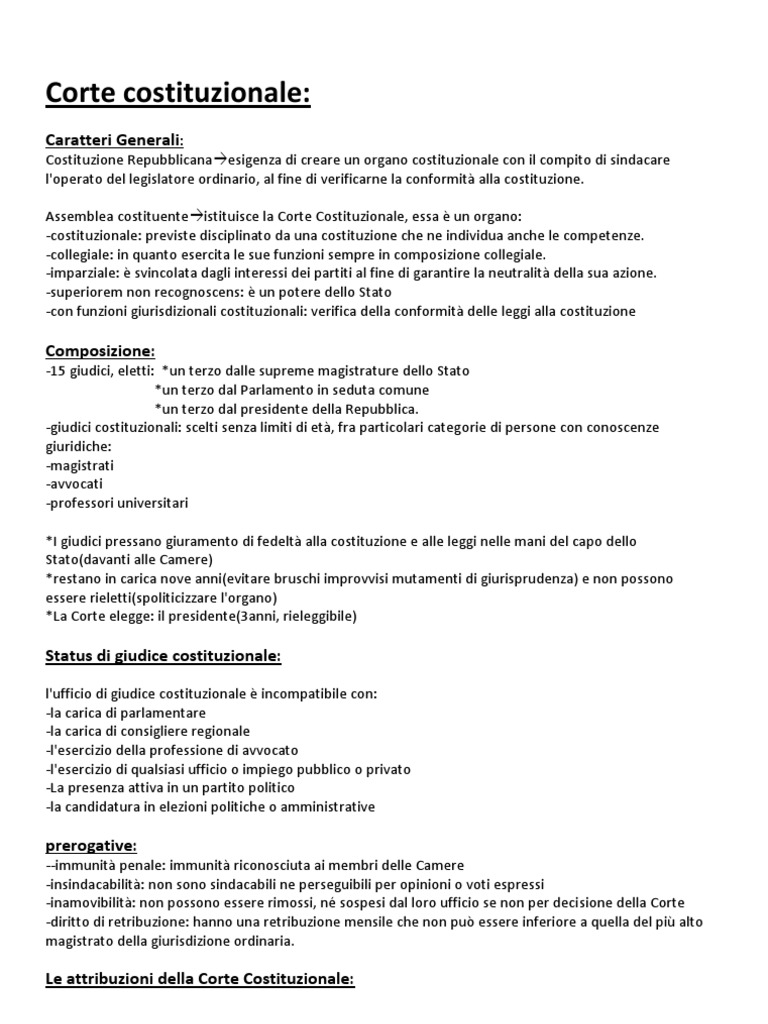 Corte costituzionale:

Caratteri Generali:
Costituzione Repubblicana→esigenza di creare un organo costituzionale con il compito di sindacare l'operato del legislatore ordinario, al fine di verificarne la conformità alla costituzione.

Assemblea costituente→istituisce la Corte Costituzionale, essa è un organo:
-costituzionale: previste disciplinato da una costituzione che ne individua anche le competenze.
-collegiale: in quanto esercita le sue funzioni sempre in composizione collegiale.
-imparziale: è svincolata dagli interessi dei partiti al fine di garantire la neutralità della sua azione.
-superiorem non recognoscens: è un potere dello Stato
-con funzioni giurisdizionali costituzionali: verifica della conformità delle leggi alla costituzione

Composizione:
-15 giudici, eletti: *un terzo dalle supreme magistrature dello Stato
*un terzo dal Parlamento in seduta comune
*un terzo dal presidente della Repubblica.
-giudici costituzionali: scelti senza limiti di età, fra particolari categorie di persone con conoscenze giuridiche:
-magistrati
-avvocati
-professori universitari

*I giudici pressano giuramento di fedeltà alla costituzione e alle leggi nelle mani del capo dello Stato(davanti alle Camere)
*restano in carica nove anni(evitare bruschi improvvisi mutamenti di giurisprudenza) e non possono essere rieletti(spoliticizzare l'organo)
*La Corte elegge: il presidente(3anni, rieleggibile)

Status di giudice costituzionale:

l'ufficio di giudice costituzionale è incompatibile con:
-la carica di parlamentare
-la carica di consigliere regionale
-l'esercizio della professione di avvocato
-l'esercizio di qualsiasi ufficio o impiego pubblico o privato
-La presenza attiva in un partito politico
-la candidatura in elezioni politiche o amministrative

prerogative:
--immunità penale: immunità riconosciuta ai membri delle Camere
-insindacabilità: non sono sindacabili ne perseguibili per opinioni o voti espressi
-inamovibilità: non possono essere rimossi, né sospesi dal loro ufficio se non per decisione della Corte
-diritto di retribuzione: hanno una retribuzione mensile che non può essere inferiore a quella del più alto magistrato della giurisdizione ordinaria.

Le attribuzioni della Corte Costituzionale: